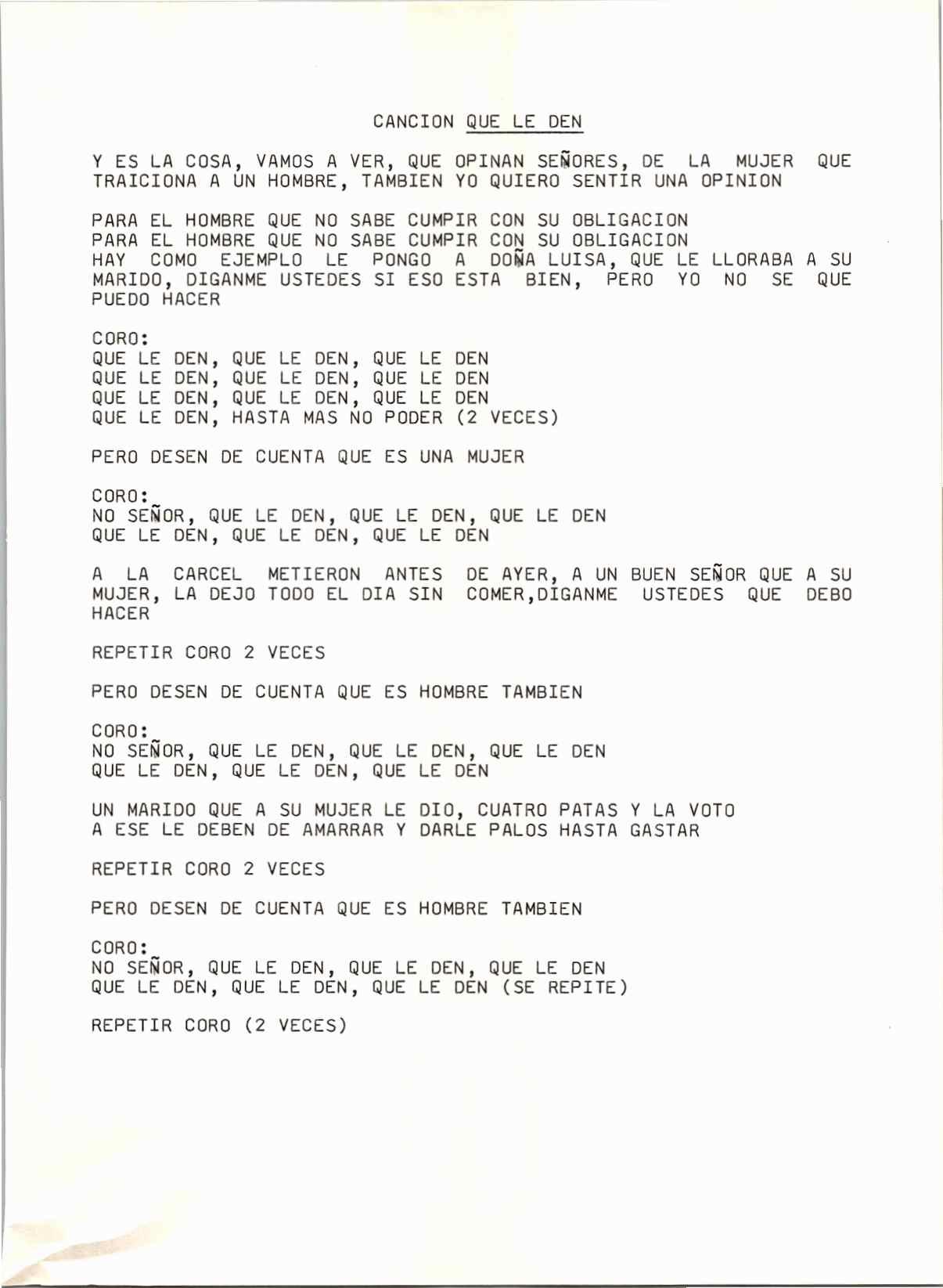 CANCION QUE LE DEN

Y ES LA COSA, VAMOS A VER, QUE OPINAN SEÑORES, DE LA MUJER QUE TRAICIONA A UN HOMBRE, TAMBIEN YO QUIERO SENTIR UNA OPINION

PARA EL HOMBRE QUE NO SABE CUMPIR CON SU OBLIGACION
PARA EL HOMBRE QUE NO SABE CUMPIR CON SU OBLIGACION
HAY COMO EJEMPLO LE PONGO A DOÑA LUISA, QUE LE LLORABA A SU MARIDO, DIGANME USTEDES SI ESO ESTA BIEN, PERO YO NO SE QUE PUEDO HACER

CORO:
QUE LE DEN, QUE LE DEN, QUE LE DEN
QUE LE DEN, QUE LE DEN, QUE LE DEN
QUE LE DEN, QUE LE DEN, QUE LE DEN
QUE LE DEN, HASTA MAS NO PODER (2 VECES)

PERO DESEN DE CUENTA QUE ES UNA MUJER

CORO:
NO SEÑOR, QUE LE DEN, QUE LE DEN, QUE LE DEN
QUE LE DEN, QUE LE DEN, QUE LE DEN

A LA CARCEL METIERON ANTES DE AYER, A UN BUEN SEÑOR QUE A SU MUJER, LA DEJO TODO EL DIA SIN COMER,DIGANME USTEDES QUE DEBO HACER

REPETIR CORO 2 VECES

PERO DESEN DE CUENTA QUE ES HOMBRE TAMBIEN

CORO:
NO SEÑOR, QUE LE DEN, QUE LE DEN, QUE LE DEN
QUE LE DEN, QUE LE DEN, QUE LE DEN

UN MARIDO QUE A SU MUJER LE DIO, CUATRO PATAS Y LA VOTO
A ESE LE DEBEN DE AMARRAR Y DARLE PALOS HASTA GASTAR

REPETIR CORO 2 VECES

PERO DESEN DE CUENTA QUE ES HOMBRE TAMBIEN

CORO:
NO SEÑOR, QUE LE DEN, QUE LE DEN, QUE LE DEN
QUE LE DEN, QUE LE DEN, QUE LE DEN (SE REPITE)

REPETIR CORO (2 VECES)